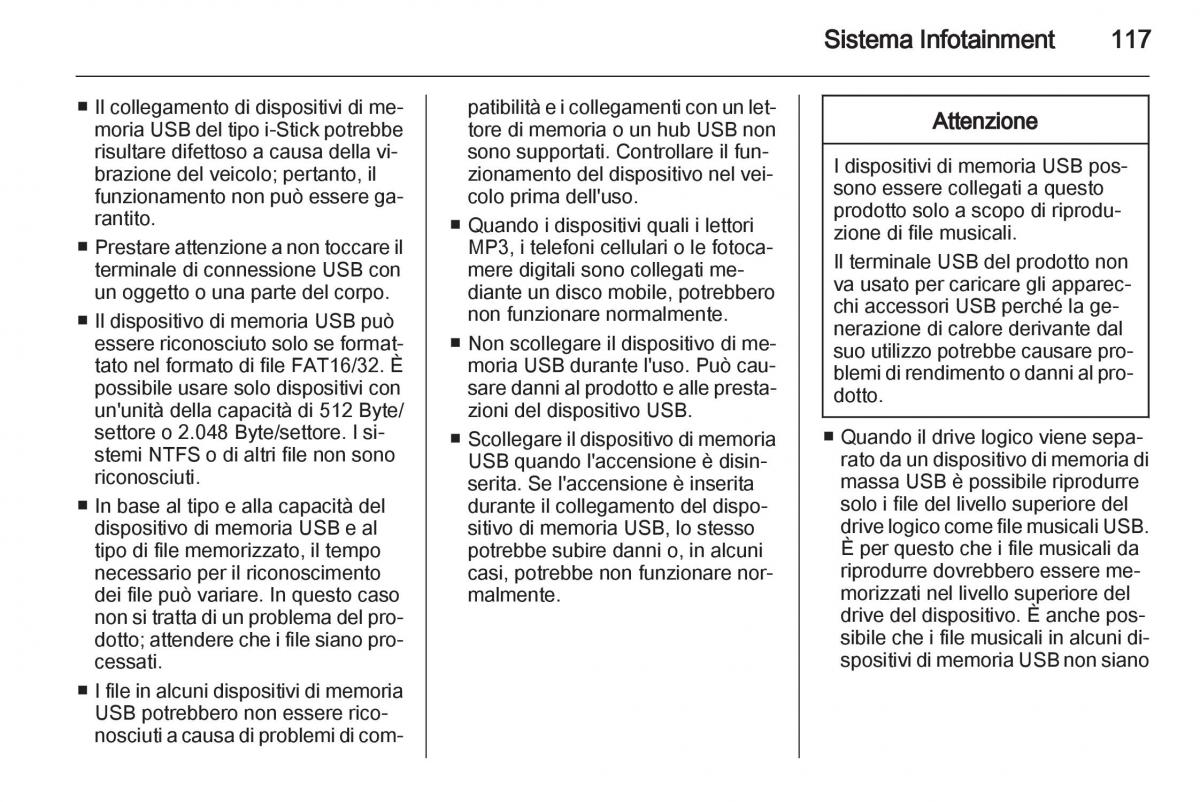 Sistema Infotainment 117

■ Il collegamento di dispositivi di memoria USB del tipo i-Stick potrebbe risultare difettoso a causa della vibrazione del veicolo; pertanto, il funzionamento non può essere garantito.

■ Prestare attenzione a non toccare il terminale di connessione USB con un oggetto o una parte del corpo.

■ Il dispositivo di memoria USB può essere riconosciuto solo se formattato nel formato di file FAT16/32. È possibile usare solo dispositivi con un'unità della capacità di 512 Byte/settore o 2.048 Byte/settore. I sistemi NTFS o di altri file non sono riconosciuti.

■ In base al tipo e alla capacità del dispositivo di memoria USB e al tipo di file memorizzato, il tempo necessario per il riconoscimento dei file può variare. In questo caso non si tratta di un problema del prodotto; attendere che i file siano processati.

■ I file in alcuni dispositivi di memoria USB potrebbero non essere riconosciuti a causa di problemi di compatibilità e i collegamenti con un lettore di memoria o un hub USB non sono supportati. Controllare il funzionamento del dispositivo nel veicolo prima dell'uso.

■ Quando i dispositivi quali i lettori MP3, i telefoni cellulari o le fotocamere digitali sono collegati mediante un disco mobile, potrebbero non funzionare normalmente.

■ Non scollegare il dispositivo di memoria USB durante l'uso. Può causare danni al prodotto e alle prestazioni del dispositivo USB.

■ Scollegare il dispositivo di memoria USB quando l'accensione è disinserita. Se l'accensione è inserita durante il collegamento del dispositivo di memoria USB, lo stesso potrebbe subire danni o, in alcuni casi, potrebbe non funzionare normalmente.

Attenzione

I dispositivi di memoria USB possono essere collegati a questo prodotto solo a scopo di riproduzione di file musicali.

Il terminale USB del prodotto non va usato per caricare gli apparecchi accessori USB perché la generazione di calore derivante dal suo utilizzo potrebbe causare problemi di rendimento o danni al prodotto.

■ Quando il drive logico viene separato da un dispositivo di memoria di massa USB è possibile riprodurre solo i file del livello superiore del drive logico come file musicali USB. È per questo che i file musicali da riprodurre dovrebbero essere memorizzati nel livello superiore del drive del dispositivo. È anche possibile che i file musicali in alcuni dispositivi di memoria USB non siano